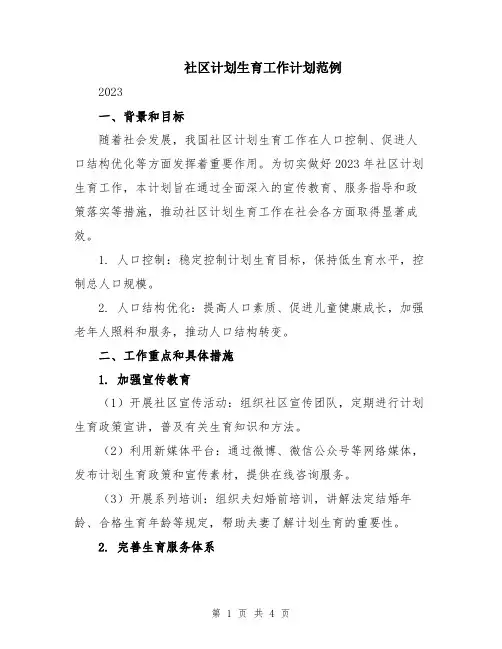 社区计划生育工作计划范例

2023

一、背景和目标

随着社会发展，我国社区计划生育工作在人口控制、促进人口结构优化等方面发挥着重要作用。为切实做好2023年社区计划生育工作，本计划旨在通过全面深入的宣传教育、服务指导和政策落实等措施，推动社区计划生育工作在社会各方面取得显著成效。

1. 人口控制：稳定控制计划生育目标，保持低生育水平，控制总人口规模。

2. 人口结构优化：提高人口素质、促进儿童健康成长，加强老年人照料和服务，推动人口结构转变。

二、工作重点和具体措施

1. 加强宣传教育

（1）开展社区宣传活动：组织社区宣传团队，定期进行计划生育政策宣讲，普及有关生育知识和方法。

（2）利用新媒体平台：通过微博、微信公众号等网络媒体，发布计划生育政策和宣传素材，提供在线咨询服务。

（3）开展系列培训：组织夫妇婚前培训，讲解法定结婚年龄、合格生育年龄等规定，帮助夫妻了解计划生育的重要性。

2. 完善生育服务体系

第 1 页 共 4 页